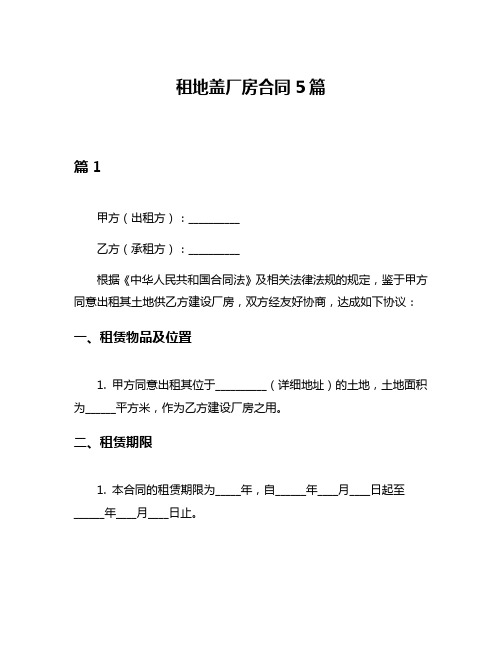 租地盖厂房合同 5 篇

篇 1

甲方（出租方）：__________

乙方（承租方）：__________

根据《中华人民共和国合同法》及相关法律法规的规定，鉴于甲方同意出租其土地供乙方建设厂房，双方经友好协商，达成如下协议：

一、租赁物品及位置

1. 甲方同意出租其位于__________（详细地址）的土地，土地面积为______平方米，作为乙方建设厂房之用。

二、租赁期限

1. 本合同的租赁期限为_____年，自______年____月____日起至______年____月____日止。